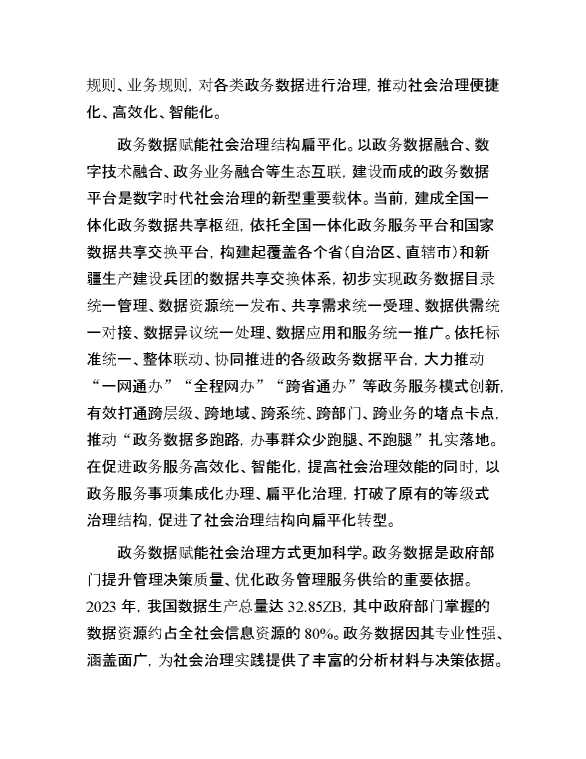 规则、业务规则，对各类政务数据进行治理，推动社会治理便捷化、高效化、智能化。

政务数据赋能社会治理结构扁平化。以政务数据融合、数字技术融合、政务业务融合等生态互联，建设而成的政务数据平台是数字时代社会治理的新型重要载体。当前，建成全国一体化政务数据共享枢纽，依托全国一体化政务服务平台和国家数据共享交换平台，构建起覆盖各个省(自治区、直辖市)和新疆生产建设兵团的数据共享交换体系，初步实现政务数据目录统一管理、数据资源统一发布、共享需求统一受理、数据供需统一对接、数据异议统一处理、数据应用和服务统一推广。依托标准统一、整体联动、协同推进的各级政务数据平台，大力推动“一网通办”“全程网办”“跨省通办”等政务服务模式创新，有效打通跨层级、跨地域、跨系统、跨部门、跨业务的堵点卡点，推动“政务数据多跑路，办事群众少跑腿、不跑腿”扎实落地。在促进政务服务高效化、智能化，提高社会治理效能的同时，以政务服务事项集成化办理、扁平化治理，打破了原有的等级式治理结构，促进了社会治理结构向扁平化转型。

政务数据赋能社会治理方式更加科学。政务数据是政府部门提升管理决策质量、优化政务管理服务供给的重要依据。2023 年，我国数据生产总量达 32.85ZB，其中政府部门掌握的数据资源约占全社会信息资源的 80%。政务数据因其专业性强、涵盖面广，为社会治理实践提供了丰富的分析材料与决策依据。